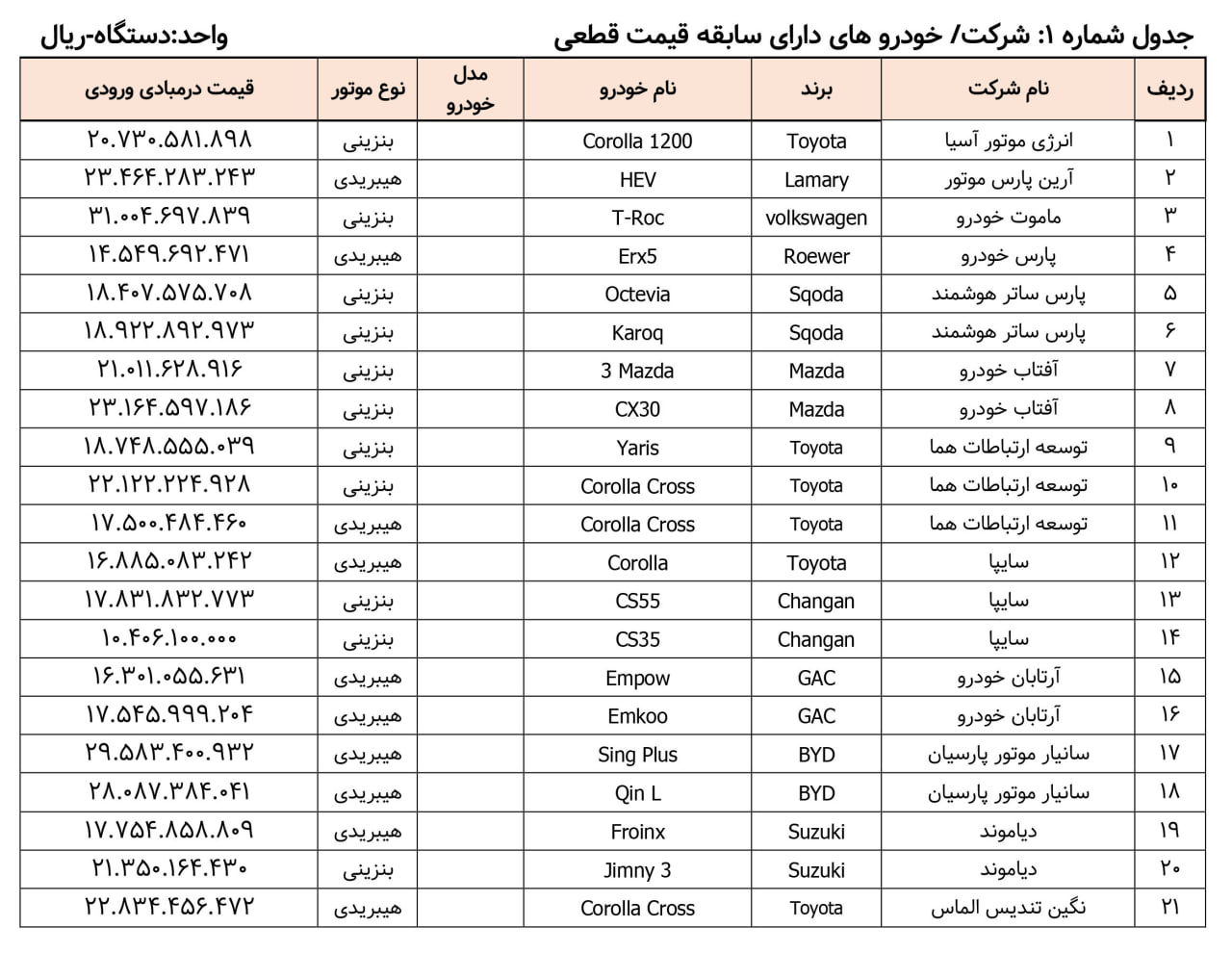 جدول شماره ۱: شرکت/ خودرو های دارای سابقه قیمت قطعی

واحد:دستگاه-ریال

| ردیف | نام شرکت | برند | نام خودرو | مدل خودرو | نوع موتور | قیمت درمبادی ورودی |
|---|---|---|---|---|---|---|
| ۱ | انرژی موتور آسیا | Toyota | Corolla 1200 | | بنزینی | ۲۰.۷۳۰.۵۸۱.۸۹۸ |
| ۲ | آرین پارس موتور | Lamary | HEV | | هیبریدی | ۲۳.۴۶۴.۲۸۳.۲۴۳ |
| ۳ | ماموت خودرو | volkswagen | T-Roc | | بنزینی | ۳۱.۰۰۴.۶۹۷.۸۳۹ |
| ۴ | پارس خودرو | Roewer | Erx5 | | هیبریدی | ۱۴.۵۴۹.۶۹۲.۴۷۱ |
| ۵ | پارس ساتر هوشمند | Sqoda | Octevia | | بنزینی | ۱۸.۴۰۷.۵۷۵.۷۰۸ |
| ۶ | پارس ساتر هوشمند | Sqoda | Karoq | | بنزینی | ۱۸.۹۲۲.۸۹۲.۹۷۳ |
| ۷ | آفتاب خودرو | Mazda | 3 Mazda | | بنزینی | ۲۱.۰۱۱.۶۲۸.۹۱۶ |
| ۸ | آفتاب خودرو | Mazda | CX30 | | بنزینی | ۲۳.۱۶۴.۵۹۷.۱۸۶ |
| ۹ | توسعه ارتباطات هما | Toyota | Yaris | | بنزینی | ۱۸.۷۴۸.۵۵۵.۰۳۹ |
| ۱۰ | توسعه ارتباطات هما | Toyota | Corolla Cross | | بنزینی | ۲۲.۱۲۲.۲۲۴.۹۲۸ |
| ۱۱ | توسعه ارتباطات هما | Toyota | Corolla Cross | | هیبریدی | ۱۷.۵۰۰.۴۸۴.۴۶۰ |
| ۱۲ | سایپا | Toyota | Corolla | | هیبریدی | ۱۶.۸۸۵.۰۸۳.۲۴۲ |
| ۱۳ | سایپا | Changan | CS55 | | بنزینی | ۱۷.۸۳۱.۸۳۲.۷۷۳ |
| ۱۴ | سایپا | Changan | CS35 | | بنزینی | ۱۰.۴۰۶.۱۰۰.۰۰۰ |
| ۱۵ | آرتابان خودرو | GAC | Empow | | هیبریدی | ۱۶.۳۰۱.۰۵۵.۶۳۱ |
| ۱۶ | آرتابان خودرو | GAC | Emkoo | | هیبریدی | ۱۷.۵۴۵.۹۹۹.۲۰۴ |
| ۱۷ | سانیار موتور پارسیان | BYD | Sing Plus | | هیبریدی | ۲۹.۵۸۳.۴۰۰.۹۳۲ |
| ۱۸ | سانیار موتور پارسیان | BYD | Qin L | | هیبریدی | ۲۸.۰۸۷.۳۸۴.۰۴۱ |
| ۱۹ | دیاموند | Suzuki | Froinx | | هیبریدی | ۱۷.۷۵۴.۸۵۸.۸۰۹ |
| ۲۰ | دیاموند | Suzuki | Jimny 3 | | بنزینی | ۲۱.۳۵۰.۱۶۴.۴۳۰ |
| ۲۱ | نگین تندیس الماس | Toyota | Corolla Cross | | هیبریدی | ۲۲.۸۳۴.۴۵۶.۴۷۲ |